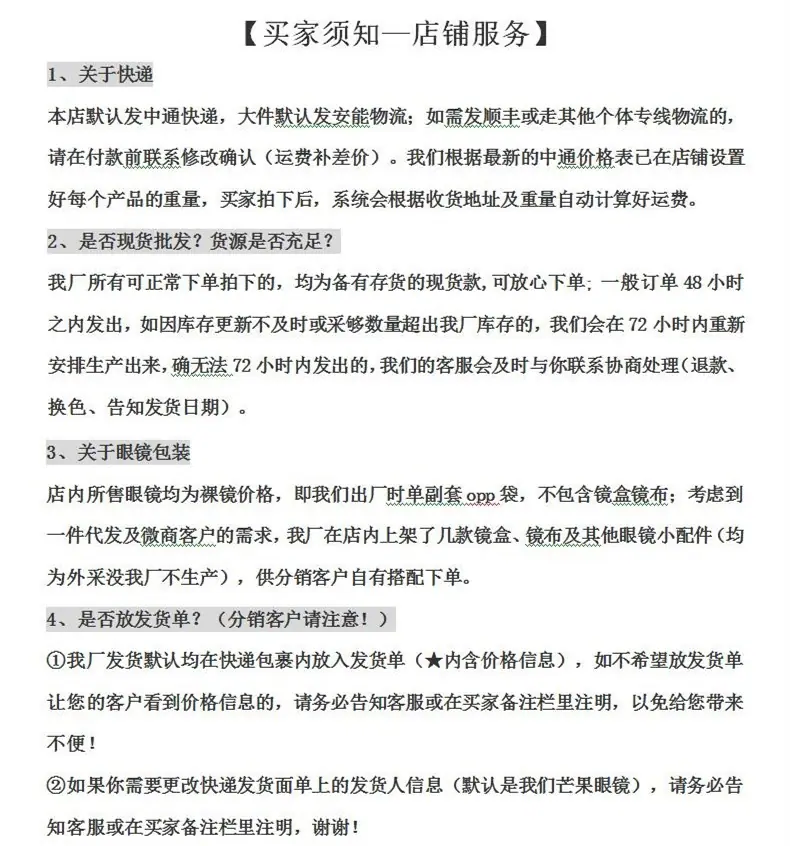 【买家须知—店铺服务】

1、关于快递

本店默认发中通快递，大件默认发安能物流；如需发顺丰或走其他个体专线物流的，请在付款前联系修改确认（运费补差价）。我们根据最新的中通价格表已在店铺设置好每个产品的重量，买家拍下后，系统会根据收货地址及重量自动计算好运费。

2、是否现货批发？货源是否充足？

我厂所有可正常下单拍下的，均为备有存货的现货款，可放心下单；一般订单 48 小时之内发出，如因库存更新不及时或采够数量超出我厂库存的，我们会在 72 小时内重新安排生产出来，确无法 72 小时内发出的，我们的客服会及时与你联系协商处理（退款、换色、告知发货日期）。

3、关于眼镜包装

店内所售眼镜均为裸镜价格，即我们出厂时单副套 opp 袋，不包含镜盒镜布；考虑到一件代发及微商客户的需求，我厂在店内上架了几款镜盒、镜布及其他眼镜小配件（均为外采没我厂不生产），供分销客户自有搭配下单。

4、是否放发货单？（分销客户请注意！）

①我厂发货默认均在快递包裹内放入发货单（★内含价格信息），如不希望放发货单让您的客户看到价格信息的，请务必告知客服或在买家备注栏里注明，以免给您带来不便！

②如果你需要更改快递发货面单上的发货人信息（默认是我们芒果眼镜），请务必告知客服或在买家备注栏里注明，谢谢！